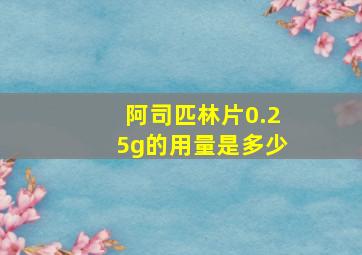 阿司匹林片0.25g的用量是多少